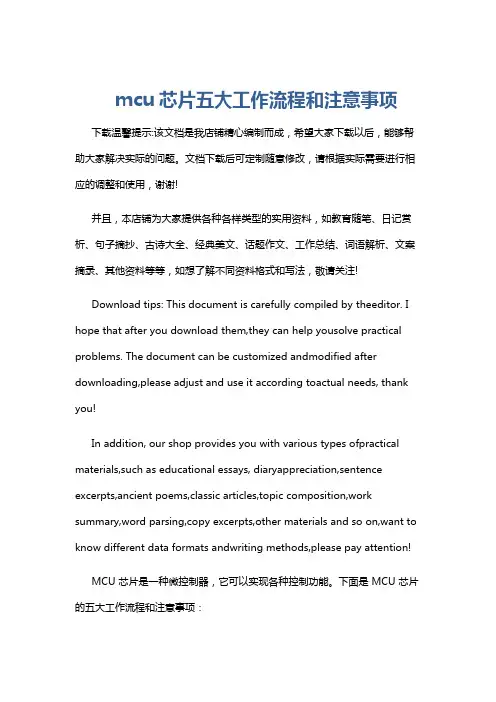 mcu 芯片五大工作流程和注意事项

下载温馨提示:该文档是我店铺精心编制而成，希望大家下载以后，能够帮助大家解决实际的问题。文档下载后可定制随意修改，请根据实际需要进行相应的调整和使用，谢谢!

并且，本店铺为大家提供各种各样类型的实用资料，如教育随笔、日记赏析、句子摘抄、古诗大全、经典美文、话题作文、工作总结、词语解析、文案摘录、其他资料等等，如想了解不同资料格式和写法，敬请关注!

Download tips: This document is carefully compiled by theeditor. I hope that after you download them,they can help yousolve practical problems. The document can be customized andmodified after downloading,please adjust and use it according toactual needs, thank you!

In addition, our shop provides you with various types ofpractical materials,such as educational essays, diaryappreciation,sentence excerpts,ancient poems,classic articles,topic composition,work summary,word parsing,copy excerpts,other materials and so on,want to know different data formats andwriting methods,please pay attention!

MCU 芯片是一种微控制器，它可以实现各种控制功能。下面是 MCU 芯片的五大工作流程和注意事项：